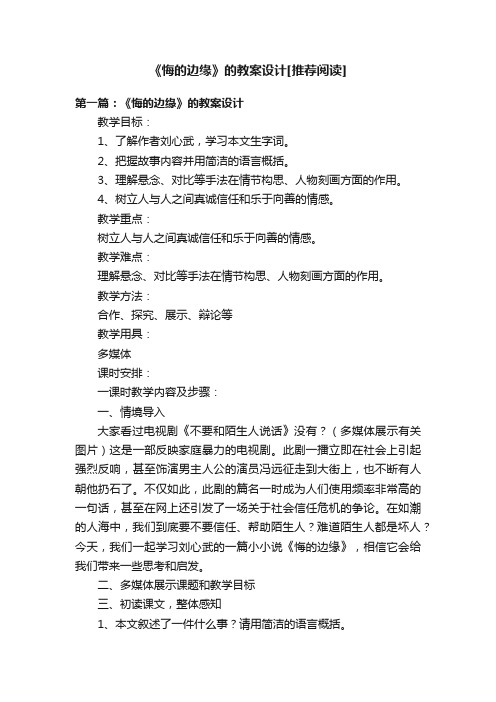 《悔的边缘》的教案设计[推荐阅读]

第一篇：《悔的边缘》的教案设计

教学目标：

1、了解作者刘心武，学习本文生字词。

2、把握故事内容并用简洁的语言概括。

3、理解悬念、对比等手法在情节构思、人物刻画方面的作用。

4、树立人与人之间真诚信任和乐于向善的情感。

教学重点：

树立人与人之间真诚信任和乐于向善的情感。

教学难点：

理解悬念、对比等手法在情节构思、人物刻画方面的作用。

教学方法：

合作、探究、展示、辩论等

教学用具：

多媒体

课时安排：

一课时教学内容及步骤：

一、情境导入

大家看过电视剧《不要和陌生人说话》没有？（多媒体展示有关图片）这是一部反映家庭暴力的电视剧。此剧一播立即在社会上引起强烈反响，甚至饰演男主人公的演员冯远征走到大街上，也不断有人朝他扔石了。不仅如此，此剧的篇名一时成为人们使用频率非常高的一句话，甚至在网上还引发了一场关于社会信任危机的争论。在如潮的人海中，我们到底要不要信任、帮助陌生人？难道陌生人都是坏人？今天，我们一起学习刘心武的一篇小小说《悔的边缘》，相信它会给我们带来一些思考和启发。

二、多媒体展示课题和教学目标

三、初读课文，整体感知

1、本文叙述了一件什么事？请用简洁的语言概括。